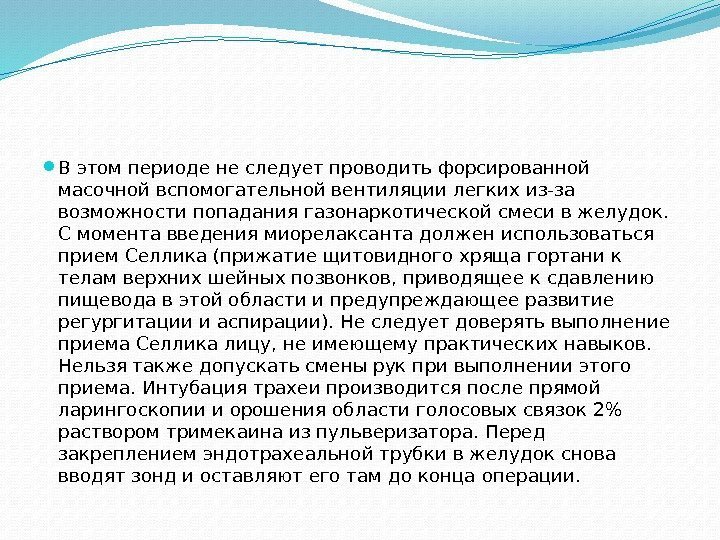 В этом периоде не следует проводить форсированной масочной вспомогательной вентиляции легких из-за возможности попадания газонаркотической смеси в желудок. С момента введения миорелаксанта должен использоваться прием Селлика (прижатие щитовидного хряща гортани к телам верхних шейных позвонков, приводящее к сдавлению пищевода в этой области и предупреждающее развитие регургитации и аспирации). Не следует доверять выполнение приема Селлика лицу, не имеющему практических навыков. Нельзя также допускать смены рук при выполнении этого приема. Интубация трахеи производится после прямой ларингоскопии и орошения области голосовых связок 2% раствором тримекаина из пульверизатора. Перед закреплением эндотрахеальной трубки в желудок снова вводят зонд и оставляют его там до конца операции.